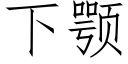 下颚